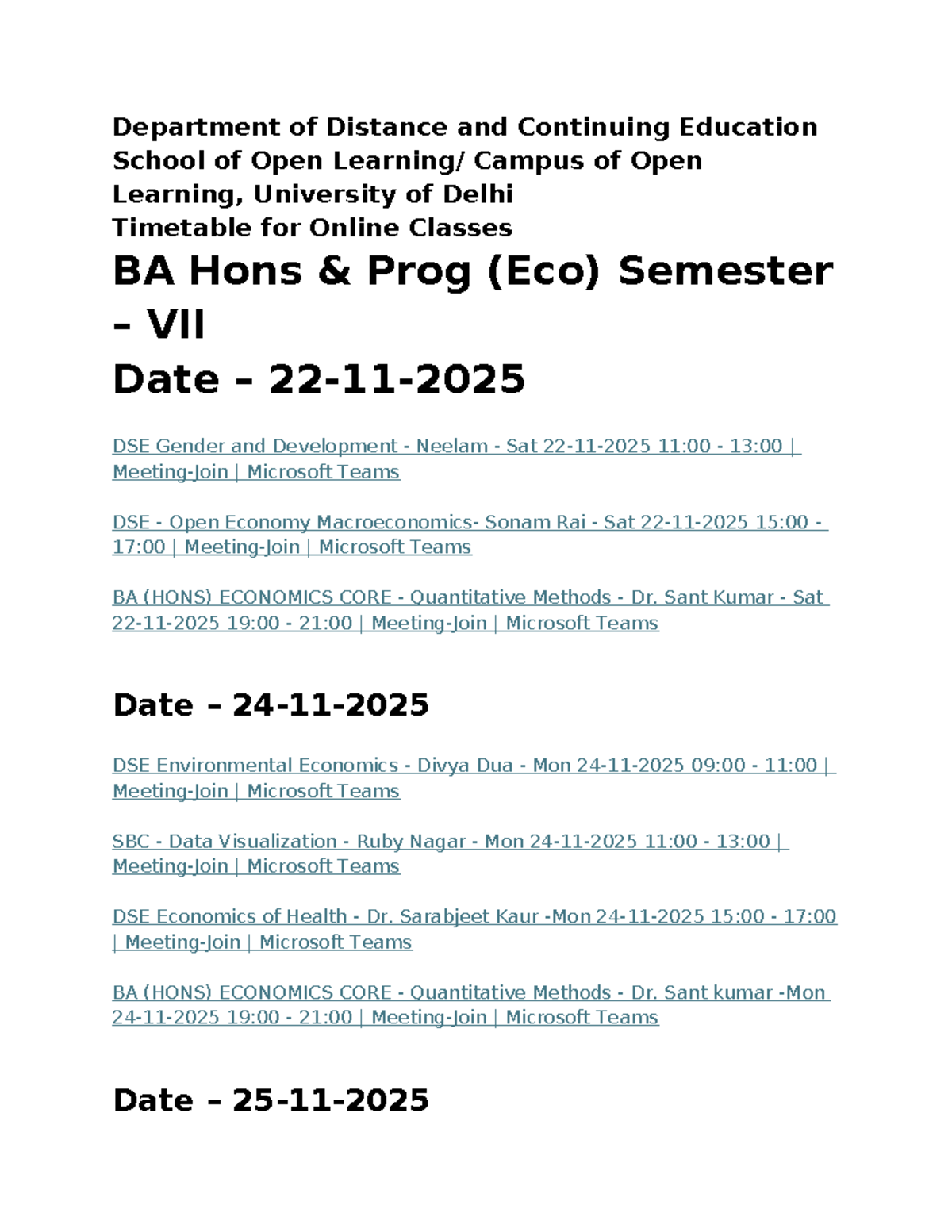 Department of Distance and Continuing Education School of Open Learning/ Campus of Open Learning, University of Delhi
Timetable for Online Classes

BA Hons & Prog (Eco) Semester – VII
Date – 22-11-2025

DSE Gender and Development - Neelam - Sat 22-11-2025 11:00 - 13:00 | Meeting-Join | Microsoft Teams

DSE - Open Economy Macroeconomics- Sonam Rai - Sat 22-11-2025 15:00 - 17:00 | Meeting-Join | Microsoft Teams

BA (HONS) ECONOMICS CORE - Quantitative Methods - Dr. Sant Kumar - Sat 22-11-2025 19:00 - 21:00 | Meeting-Join | Microsoft Teams

Date – 24-11-2025

DSE Environmental Economics - Divya Dua - Mon 24-11-2025 09:00 - 11:00 | Meeting-Join | Microsoft Teams

SBC - Data Visualization - Ruby Nagar - Mon 24-11-2025 11:00 - 13:00 | Meeting-Join | Microsoft Teams

DSE Economics of Health - Dr. Sarabjeet Kaur -Mon 24-11-2025 15:00 - 17:00 | Meeting-Join | Microsoft Teams

BA (HONS) ECONOMICS CORE - Quantitative Methods - Dr. Sant kumar -Mon 24-11-2025 19:00 - 21:00 | Meeting-Join | Microsoft Teams

Date – 25-11-2025